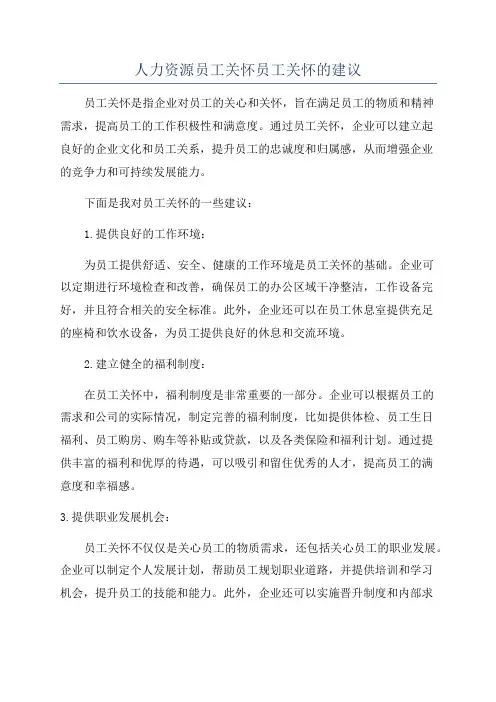 人力资源员工关怀员工关怀的建议

员工关怀是指企业对员工的关心和关怀，旨在满足员工的物质和精神需求，提高员工的工作积极性和满意度。通过员工关怀，企业可以建立起良好的企业文化和员工关系，提升员工的忠诚度和归属感，从而增强企业的竞争力和可持续发展能力。

下面是我对员工关怀的一些建议：

1.提供良好的工作环境：

为员工提供舒适、安全、健康的工作环境是员工关怀的基础。企业可以定期进行环境检查和改善，确保员工的办公区域干净整洁，工作设备完好，并且符合相关的安全标准。此外，企业还可以在员工休息室提供充足的座椅和饮水设备，为员工提供良好的休息和交流环境。

2.建立健全的福利制度：

在员工关怀中，福利制度是非常重要的一部分。企业可以根据员工的需求和公司的实际情况，制定完善的福利制度，比如提供体检、员工生日福利、员工购房、购车等补贴或贷款，以及各类保险和福利计划。通过提供丰富的福利和优厚的待遇，可以吸引和留住优秀的人才，提高员工的满意度和幸福感。

3.提供职业发展机会：

员工关怀不仅仅是关心员工的物质需求，还包括关心员工的职业发展。企业可以制定个人发展计划，帮助员工规划职业道路，并提供培训和学习机会，提升员工的技能和能力。此外，企业还可以实施晋升制度和内部求